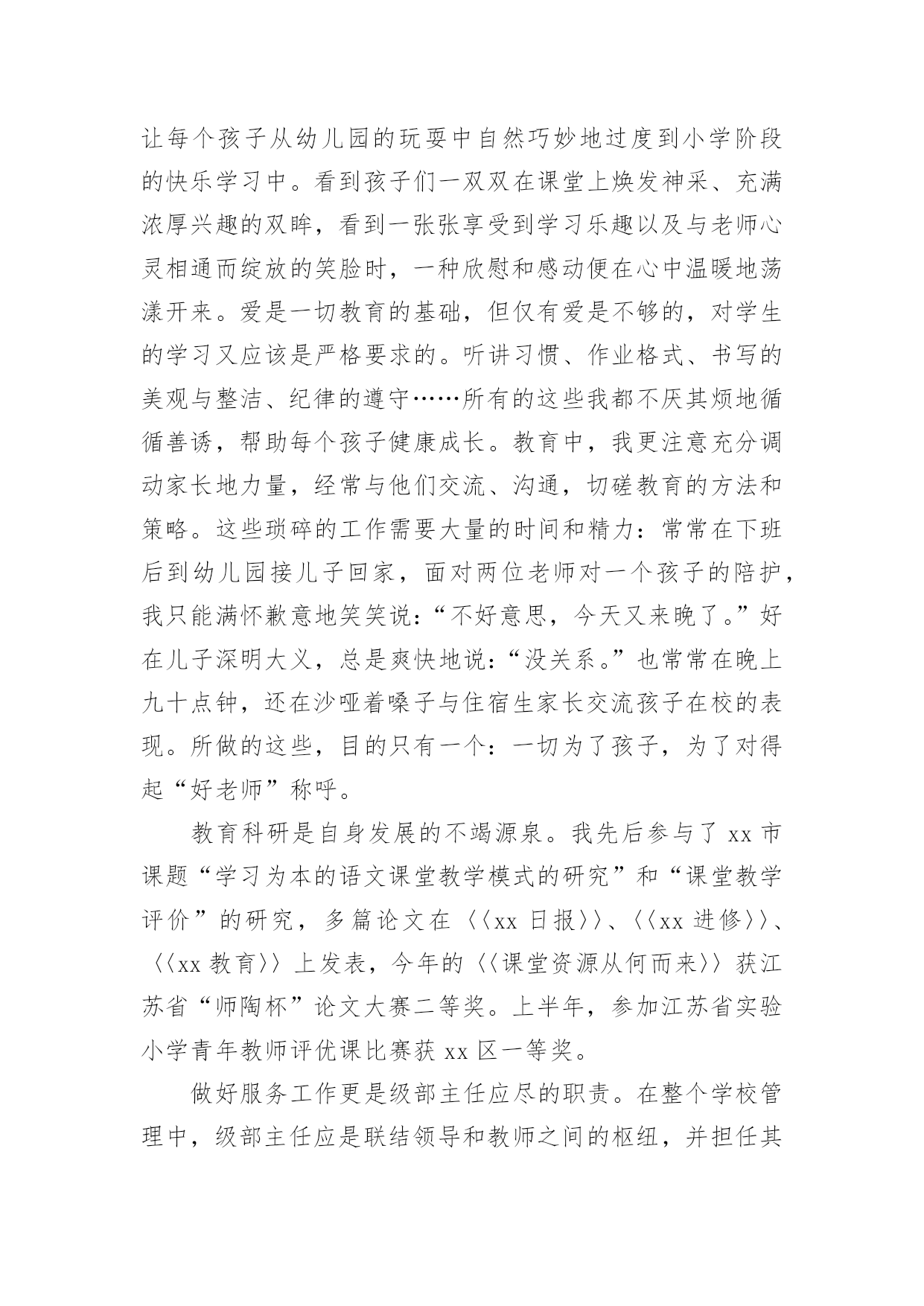 让每个孩子从幼儿园的玩耍中自然巧妙地过度到小学阶段的快乐学习中。看到孩子们一双双在课堂上焕发神采、充满浓厚兴趣的双眸，看到一张张享受到学习乐趣以及与老师心灵相通而绽放的笑脸时，一种欣慰和感动便在心中温暖地荡漾开来。爱是一切教育的基础，但仅有爱是不够的，对学生的学习又应该是严格要求的。听讲习惯、作业格式、书写的美观与整洁、纪律的遵守……所有的这些我都不厌其烦地循循善诱，帮助每个孩子健康成长。教育中，我更注意充分调动家长地力量，经常与他们交流、沟通，切磋教育的方法和策略。这些琐碎的工作需要大量的时间和精力：常常在下班后到幼儿园接儿子回家，面对两位老师对一个孩子的陪护，我只能满怀歉意地笑笑说：“不好意思，今天又来晚了。”好在儿子深明大义，总是爽快地说：“没关系。”也常常在晚上九十点钟，还在沙哑着嗓子与住宿生家长交流孩子在校的表现。所做的这些，目的只有一个：一切为了孩子，为了对得起“好老师”称呼。

教育科研是自身发展的不竭源泉。我先后参与了 xx 市课题“学习为本的语文课堂教学模式的研究”和“课堂教学评价”的研究，多篇论文在〈〈xx 日报〉〉、〈〈xx 进修〉〉、〈〈xx 教育〉〉上发表，今年的〈〈课堂资源从何而来〉〉获江苏省“师陶杯”论文大赛二等奖。上半年，参加江苏省实验小学青年教师评优课比赛获 xx 区一等奖。

做好服务工作更是级部主任应尽的职责。在整个学校管理中，级部主任应是联结领导和教师之间的枢纽，并担任其